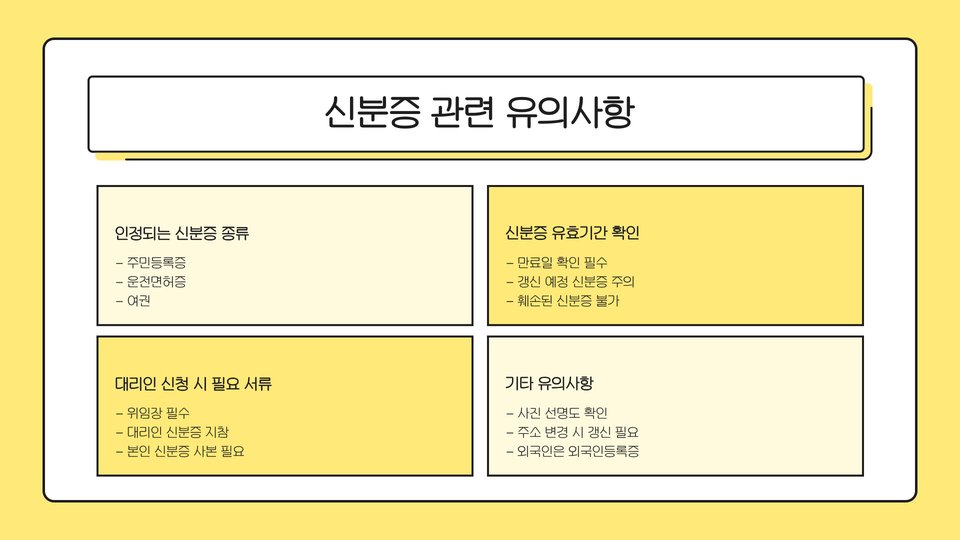 신분증 관련 유의사항

인정되는 신분증 종류

- 주민등록증
- 운전면허증
- 여권

신분증 유효기간 확인

- 만료일 확인 필수
- 갱신 예정 신분증 주의
- 훼손된 신분증 불가

대리인 신청 시 필요 서류

- 위임장 필수
- 대리인 신분증 지참
- 본인 신분증 사본 필요

기타 유의사항

- 사진 선명도 확인
- 주소 변경 시 갱신 필요
- 외국인은 외국인등록증